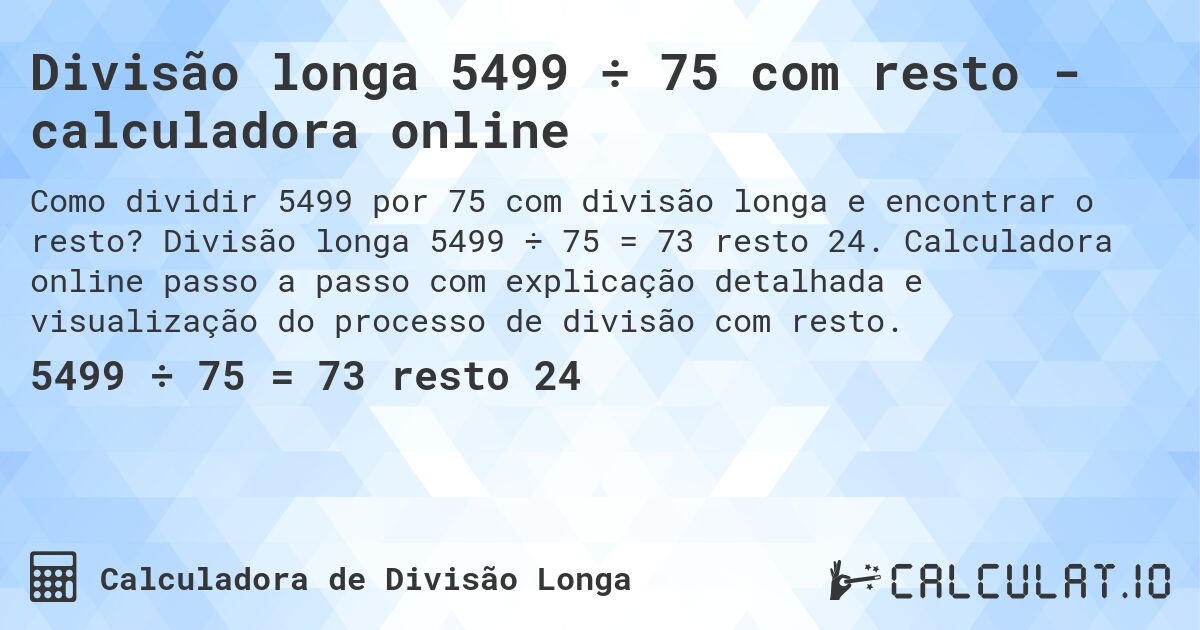 Divisão longa 5499 ÷ 75 com resto - calculadora online

Como dividir 5499 por 75 com divisão longa e encontrar o resto? Divisão longa 5499 ÷ 75 = 73 resto 24. Calculadora online passo a passo com explicação detalhada e visualização do processo de divisão com resto.

5499 ÷ 75 = 73 resto 24

Calculadora de Divisão Longa

CALCULAT.IO